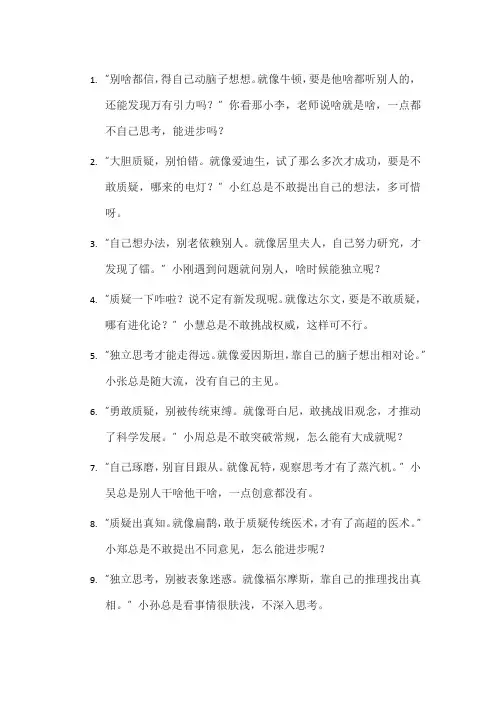 1. "别啥都信，得自己动脑子想想。就像牛顿，要是他啥都听别人的，还能发现万有引力吗？" 你看那小李，老师说啥就是啥，一点都不自己思考，能进步吗？

2. "大胆质疑，别怕错。就像爱迪生，试了那么多次才成功，要是不敢质疑，哪来的电灯？" 小红总是不敢提出自己的想法，多可惜呀。

3. "自己想办法，别老依赖别人。就像居里夫人，自己努力研究，才发现了镭。" 小刚遇到问题就问别人，啥时候能独立呢？

4. "质疑一下咋啦？说不定有新发现呢。就像达尔文，要是不敢质疑，哪有进化论？" 小慧总是不敢挑战权威，这样可不行。

5. "独立思考才能走得远。就像爱因斯坦，靠自己的脑子想出相对论。" 小张总是随大流，没有自己的主见。

6. "勇敢质疑，别被传统束缚。就像哥白尼，敢挑战旧观念，才推动了科学发展。" 小周总是不敢突破常规，怎么能有大成就呢？

7. "自己琢磨，别盲目跟从。就像瓦特，观察思考才有了蒸汽机。" 小吴总是别人干啥他干啥，一点创意都没有。

8. "质疑出真知。就像扁鹊，敢于质疑传统医术，才有了高超的医术。" 小郑总是不敢提出不同意见，怎么能进步呢？

9. "独立思考，别被表象迷惑。就像福尔摩斯，靠自己的推理找出真相。" 小孙总是看事情很肤浅，不深入思考。